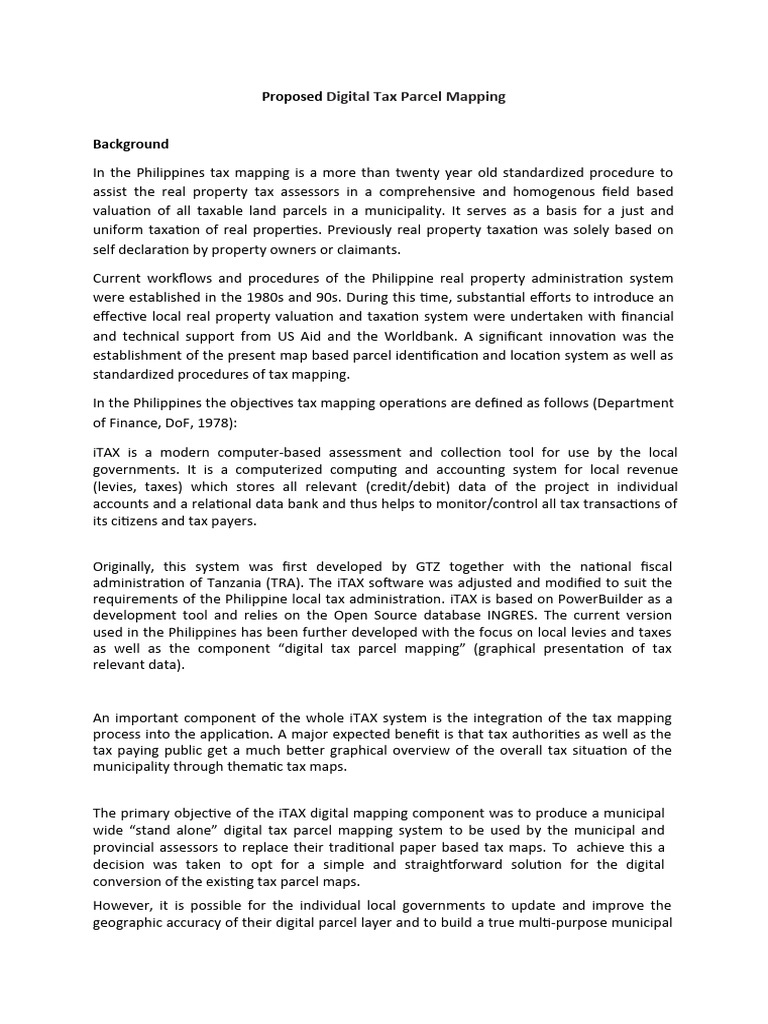 Proposed Digital Tax Parcel Mapping

Background

In the Philippines tax mapping is a more than twenty year old standardized procedure to assist the real property tax assessors in a comprehensive and homogenous field based valuation of all taxable land parcels in a municipality. It serves as a basis for a just and uniform taxation of real properties. Previously real property taxation was solely based on self declaration by property owners or claimants.

Current workflows and procedures of the Philippine real property administration system were established in the 1980s and 90s. During this time, substantial efforts to introduce an effective local real property valuation and taxation system were undertaken with financial and technical support from US Aid and the Worldbank. A significant innovation was the establishment of the present map based parcel identification and location system as well as standardized procedures of tax mapping.

In the Philippines the objectives tax mapping operations are defined as follows (Department of Finance, DoF, 1978):

iTAX is a modern computer-based assessment and collection tool for use by the local governments. It is a computerized computing and accounting system for local revenue (levies, taxes) which stores all relevant (credit/debit) data of the project in individual accounts and a relational data bank and thus helps to monitor/control all tax transactions of its citizens and tax payers.

Originally, this system was first developed by GTZ together with the national fiscal administration of Tanzania (TRA). The iTAX software was adjusted and modified to suit the requirements of the Philippine local tax administration. iTAX is based on PowerBuilder as a development tool and relies on the Open Source database INGRES. The current version used in the Philippines has been further developed with the focus on local levies and taxes as well as the component “digital tax parcel mapping” (graphical presentation of tax relevant data).

An important component of the whole iTAX system is the integration of the tax mapping process into the application. A major expected benefit is that tax authorities as well as the tax paying public get a much better graphical overview of the overall tax situation of the municipality through thematic tax maps.

The primary objective of the iTAX digital mapping component was to produce a municipal wide “stand alone” digital tax parcel mapping system to be used by the municipal and provincial assessors to replace their traditional paper based tax maps. To achieve this a decision was taken to opt for a simple and straightforward solution for the digital conversion of the existing tax parcel maps.

However, it is possible for the individual local governments to update and improve the geographic accuracy of their digital parcel layer and to build a true multi-purpose municipal